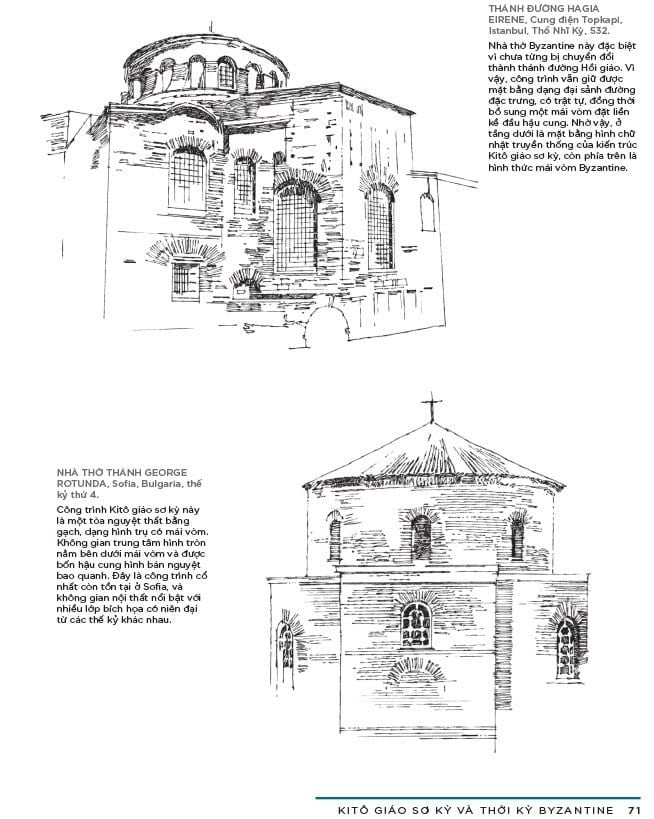 THÁNH ĐƯỜNG HAGIA EIRENE, Cung điện Topkapi, Istanbul, Thổ Nhĩ Kỳ, 532.

Nhà thờ Byzantine này đặc biệt vì chưa từng bị chuyển đổi thành thánh đường Hồi giáo. Vì vậy, công trình vẫn giữ được mặt bằng dạng đại sảnh đường đặc trưng, có trật tự, đồng thời bổ sung một mái vòm đặt liền kề đầu hậu cung. Nhờ vậy, ở tầng dưới là mặt bằng hình chữ nhật truyền thống của kiến trúc Kitô giáo sơ kỳ, còn phía trên là hình thức mái vòm Byzantine.

NHÀ THỜ THÁNH GEORGE ROTUNDA, Sofia, Bulgaria, thế kỷ thứ 4.

Công trình Kitô giáo sơ kỳ này là một tòa nguyệt thất bằng gạch, dạng hình trụ có mái vòm. Không gian trung tâm hình tròn nằm bên dưới mái vòm và được bốn hậu cung hình bán nguyệt bao quanh. Đây là công trình cổ nhất còn tồn tại ở Sofia, và không gian nội thất nổi bật với nhiều lớp bích họa có niên đại từ các thế kỷ khác nhau.

KITÔ GIÁO SƠ KỲ VÀ THỜI KỲ BYZANTINE 71